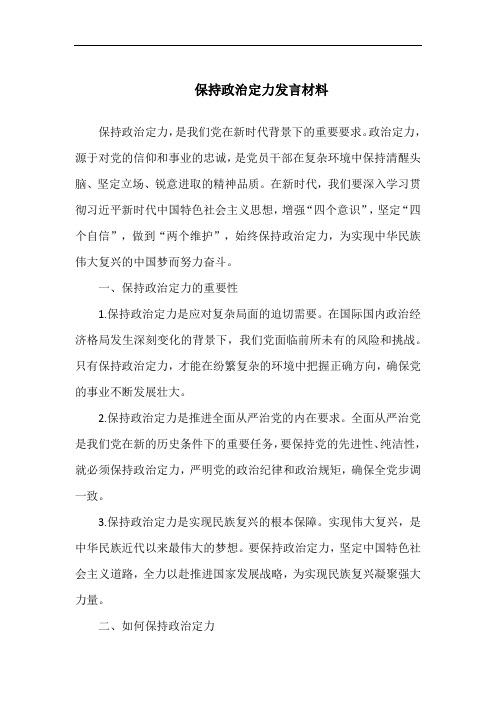 保持政治定力发言材料

保持政治定力，是我们党在新时代背景下的重要要求。政治定力，源于对党的信仰和事业的忠诚，是党员干部在复杂环境中保持清醒头脑、坚定立场、锐意进取的精神品质。在新时代，我们要深入学习贯彻习近平新时代中国特色社会主义思想，增强“四个意识”，坚定“四个自信”，做到“两个维护”，始终保持政治定力，为实现中华民族伟大复兴的中国梦而努力奋斗。

一、保持政治定力的重要性

1.保持政治定力是应对复杂局面的迫切需要。在国际国内政治经济格局发生深刻变化的背景下，我们党面临前所未有的风险和挑战。只有保持政治定力，才能在纷繁复杂的环境中把握正确方向，确保党的事业不断发展壮大。

2.保持政治定力是推进全面从严治党的内在要求。全面从严治党是我们党在新的历史条件下的重要任务，要保持党的先进性、纯洁性，就必须保持政治定力，严明党的政治纪律和政治规矩，确保全党步调一致。

3.保持政治定力是实现民族复兴的根本保障。实现伟大复兴，是中华民族近代以来最伟大的梦想。要保持政治定力，坚定中国特色社会主义道路，全力以赴推进国家发展战略，为实现民族复兴凝聚强大力量。

二、如何保持政治定力